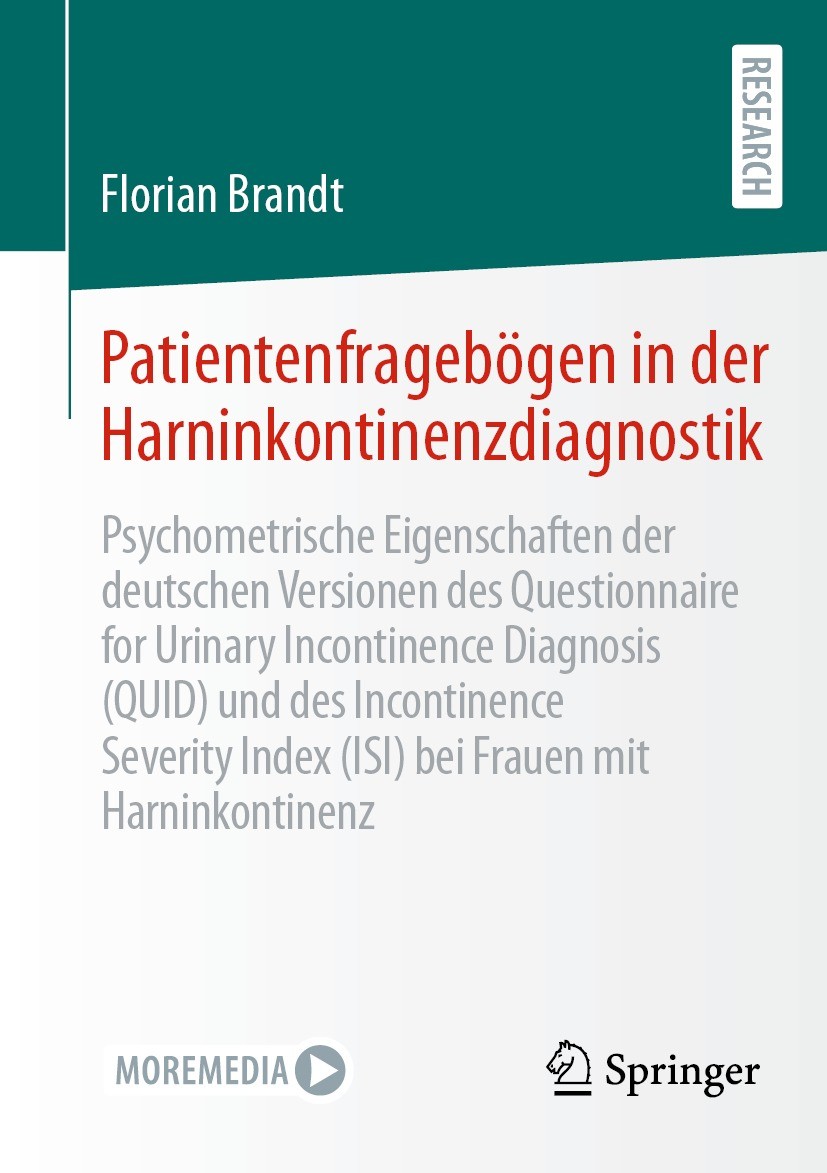 RESEARCH

Florian Brandt

Patientenfragebögen in der Harninkontinenzdiagnostik

Psychometrische Eigenschaften der deutschen Versionen des Questionnaire for Urinary Incontinence Diagnosis (QUID) und des Incontinence Severity Index (ISI) bei Frauen mit Harninkontinenz

MOREMEDIA

Springer